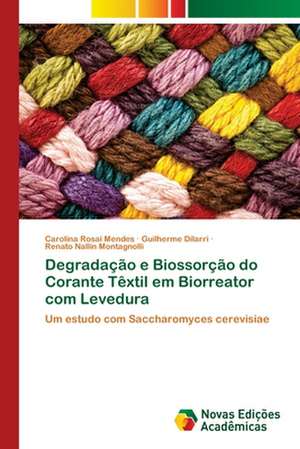 Carolina Rosai Mendes · Guilherme Dilarri · Renato Nallin Montagnolli

Degradação e Biossorção do Corante Têxtil em Biorreator com Levedura

Um estudo com Saccharomyces cerevisiae

Novas Edições Acadêmicas